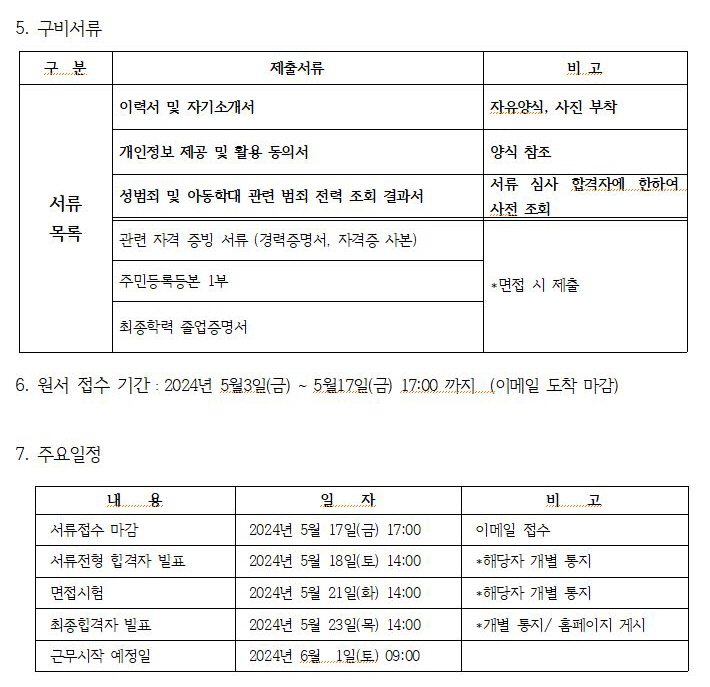 5. 구비서류

| 구 분 | 제출서류 | 비 고 |
|---|---|---|
| 서류 목록 | 이력서 및 자기소개서 | 자유양식, 사진 부착 |
| | 개인정보 제공 및 활용 동의서 | 양식 참조 |
| | 성범죄 및 아동학대 관련 범죄 전력 조회 결과서 | 서류 심사 합격자에 한하여 사전 조회 |
| | 관련 자격 증빙 서류 (경력증명서, 자격증 사본) | *면접 시 제출 |
| | 주민등록등본 1부 | |
| | 최종학력 졸업증명서 | |

6. 원서 접수 기간 : 2024년 5월3일(금) ~ 5월17일(금) 17:00 까지 (이메일 도착 마감)

7. 주요일정

| 내 용 | 일 자 | 비 고 |
|---|---|---|
| 서류접수 마감 | 2024년 5월 17일(금) 17:00 | 이메일 접수 |
| 서류전형 합격자 발표 | 2024년 5월 18일(토) 14:00 | *해당자 개별 통지 |
| 면접시험 | 2024년 5월 21일(화) 14:00 | *해당자 개별 통지 |
| 최종합격자 발표 | 2024년 5월 23일(목) 14:00 | *개별 통지/ 홈페이지 게시 |
| 근무시작 예정일 | 2024년 6월 1일(토) 09:00 | |